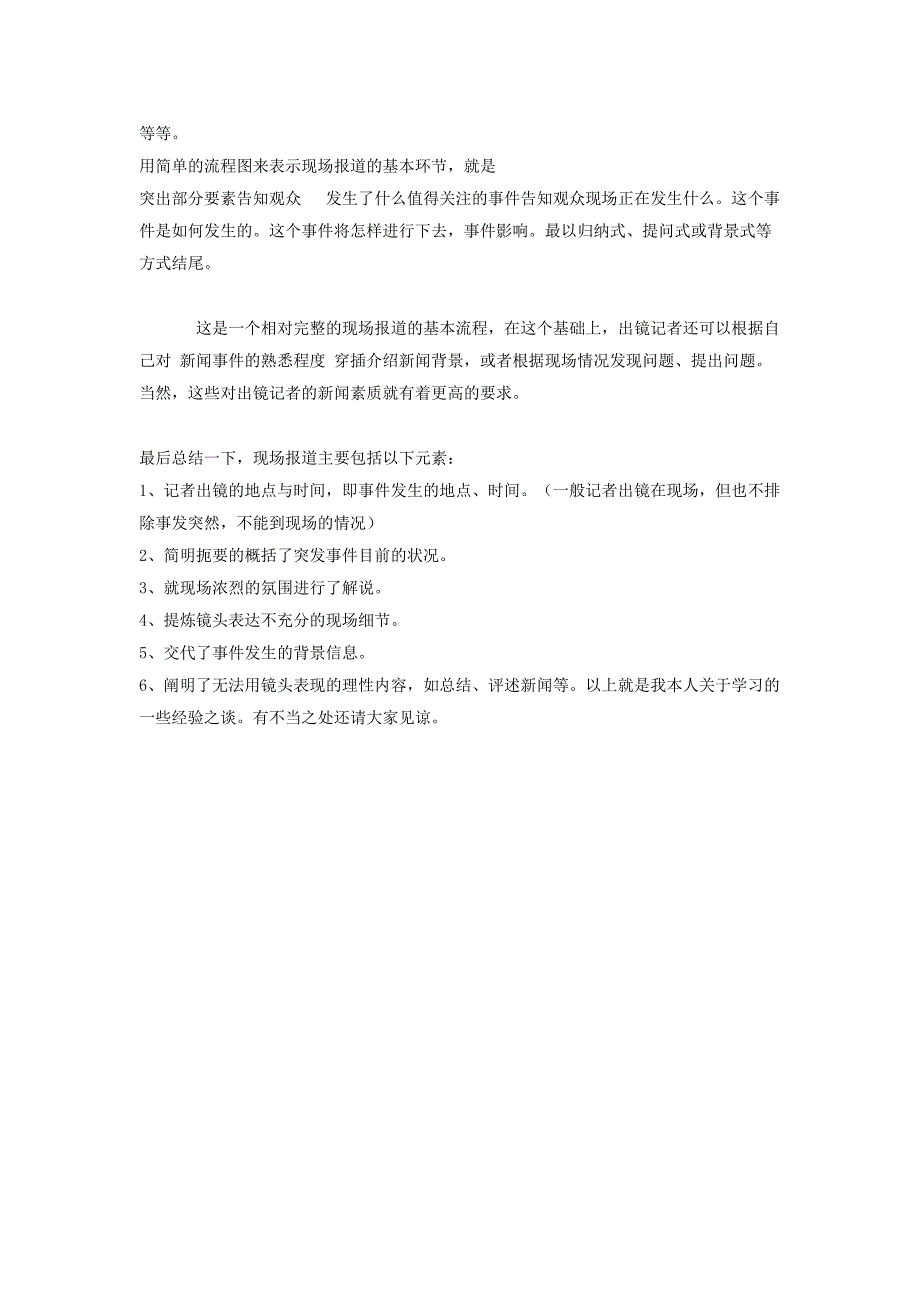 等等。
用简单的流程图来表示现场报道的基本环节，就是
突出部分要素告知观众　发生了什么值得关注的事件告知观众现场正在发生什么。这个事件是如何发生的。这个事件将怎样进行下去，事件影响。最以归纳式、提问式或背景式等方式结尾。

这是一个相对完整的现场报道的基本流程，在这个基础上，出镜记者还可以根据自己对 新闻事件的熟悉程度 穿插介绍新闻背景，或者根据现场情况发现问题、提出问题。当然，这些对出镜记者的新闻素质就有着更高的要求。

最后总结一下，现场报道主要包括以下元素：
1、记者出镜的地点与时间，即事件发生的地点、时间。（一般记者出镜在现场，但也不排除事发突然，不能到现场的情况）
2、简明扼要的概括了突发事件目前的状况。
3、就现场浓烈的氛围进行了解说。
4、提炼镜头表达不充分的现场细节。
5、交代了事件发生的背景信息。
6、阐明了无法用镜头表现的理性内容，如总结、评述新闻等。以上就是我本人关于学习的一些经验之谈。有不当之处还请大家见谅。